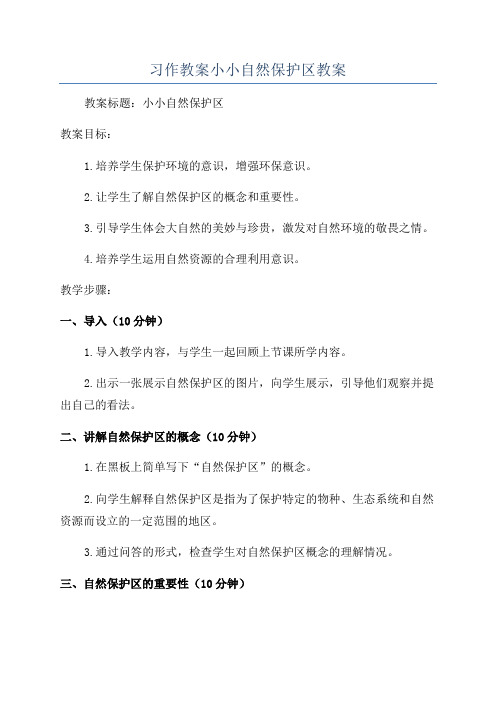 习作教案小小自然保护区教案

教案标题：小小自然保护区

教案目标：

1.培养学生保护环境的意识，增强环保意识。

2.让学生了解自然保护区的概念和重要性。

3.引导学生体会大自然的美妙与珍贵，激发对自然环境的敬畏之情。

4.培养学生运用自然资源的合理利用意识。

教学步骤：

一、导入（10分钟）

1.导入教学内容，与学生一起回顾上节课所学内容。

2.出示一张展示自然保护区的图片，向学生展示，引导他们观察并提出自己的看法。

二、讲解自然保护区的概念（10分钟）

1.在黑板上简单写下“自然保护区”的概念。

2.向学生解释自然保护区是指为了保护特定的物种、生态系统和自然资源而设立的一定范围的地区。

3.通过问答的形式，检查学生对自然保护区概念的理解情况。

三、自然保护区的重要性（10分钟）